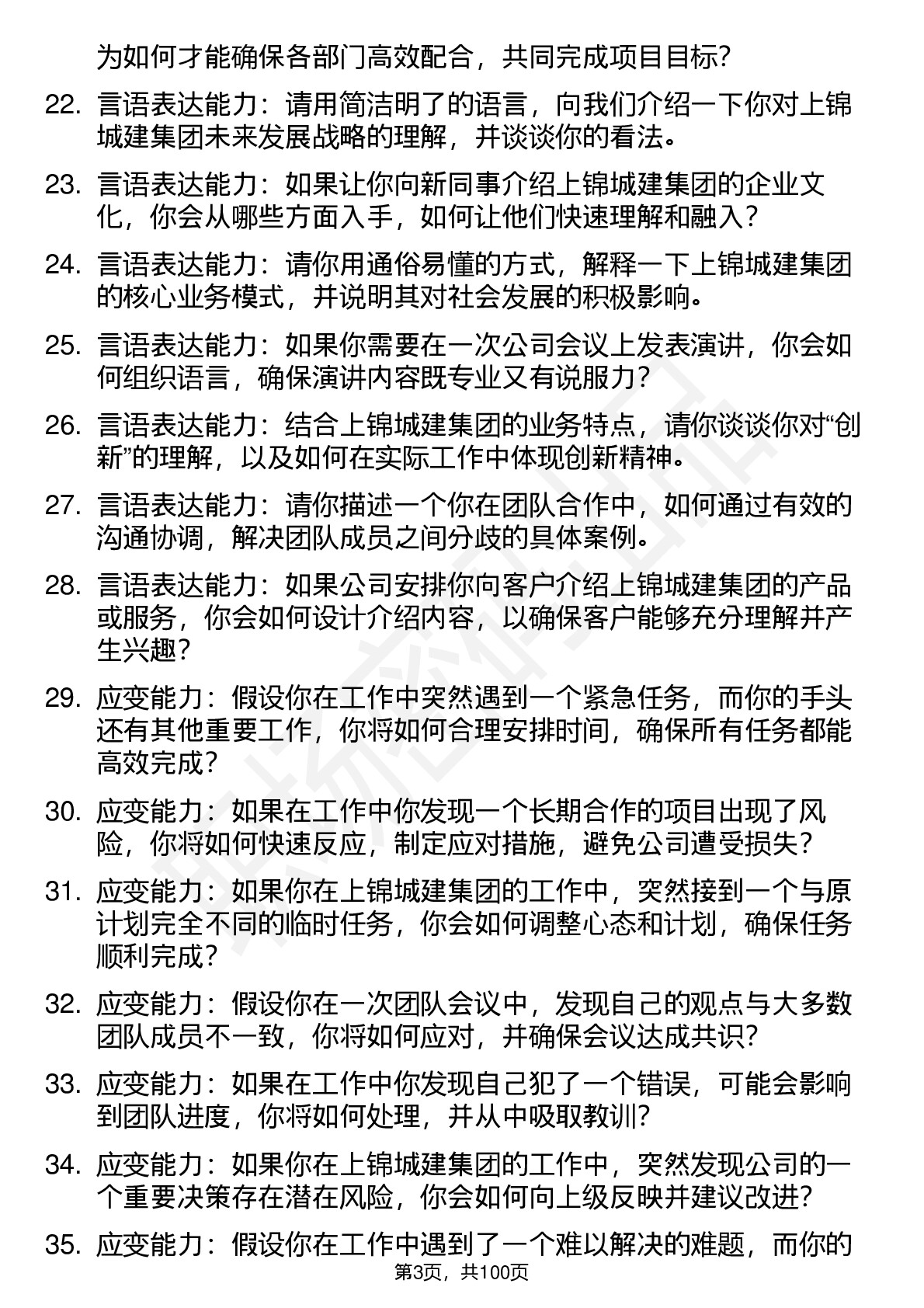 为如何才能确保各部门高效配合，共同完成项目目标？

22. 言语表达能力：请用简洁明了的语言，向我们介绍一下你对上锦城建集团未来发展战略的理解，并谈谈你的看法。

23. 言语表达能力：如果让你向新同事介绍上锦城建集团的企业文化，你会从哪些方面入手，如何让他们快速理解和融入？

24. 言语表达能力：请你用通俗易懂的方式，解释一下上锦城建集团的核心业务模式，并说明其对社会发展的积极影响。

25. 言语表达能力：如果你需要在一次公司会议上发表演讲，你会如何组织语言，确保演讲内容既专业又有说服力？

26. 言语表达能力：结合上锦城建集团的业务特点，请你谈谈你对“创新”的理解，以及如何在实际工作中体现创新精神。

27. 言语表达能力：请你描述一个你在团队合作中，如何通过有效的沟通协调，解决团队成员之间分歧的具体案例。

28. 言语表达能力：如果公司安排你向客户介绍上锦城建集团的产品或服务，你会如何设计介绍内容，以确保客户能够充分理解并产生兴趣？

29. 应变能力：假设你在工作中突然遇到一个紧急任务，而你的手头还有其他重要工作，你将如何合理安排时间，确保所有任务都能高效完成？

30. 应变能力：如果在工作中你发现一个长期合作的项目出现了风险，你将如何快速反应，制定应对措施，避免公司遭受损失？

31. 应变能力：如果你在上锦城建集团的工作中，突然接到一个与原计划完全不同的临时任务，你会如何调整心态和计划，确保任务顺利完成？

32. 应变能力：假设你在一次团队会议中，发现自己的观点与大多数团队成员不一致，你将如何应对，并确保会议达成共识？

33. 应变能力：如果在工作中你发现自己犯了一个错误，可能会影响到团队进度，你将如何处理，并从中吸取教训？

34. 应变能力：如果你在上锦城建集团的工作中，突然发现公司的一个重要决策存在潜在风险，你会如何向上级反映并建议改进？

35. 应变能力：假设你在工作中遇到了一个难以解决的难题，而你的

第3页，共100页